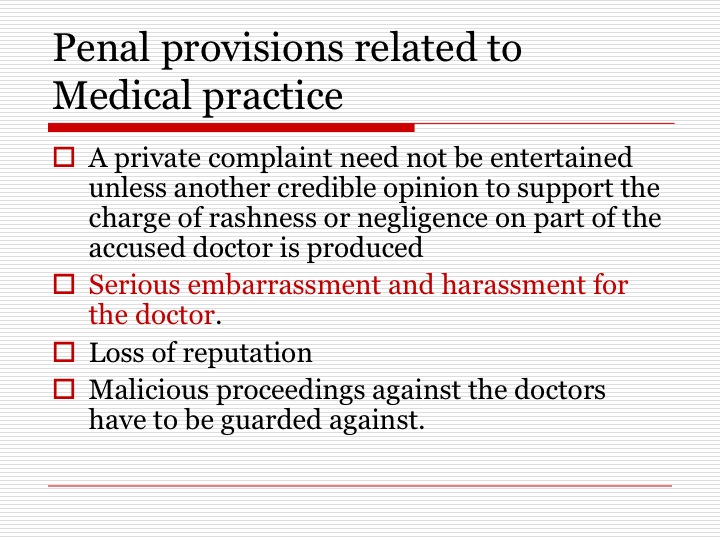 Penal provisions related to Medical practice

A private complaint need not be entertained unless another credible opinion to support the charge of rashness or negligence on part of the accused doctor is produced

Serious embarrassment and harassment for the doctor.

Loss of reputation

Malicious proceedings against the doctors have to be guarded against.